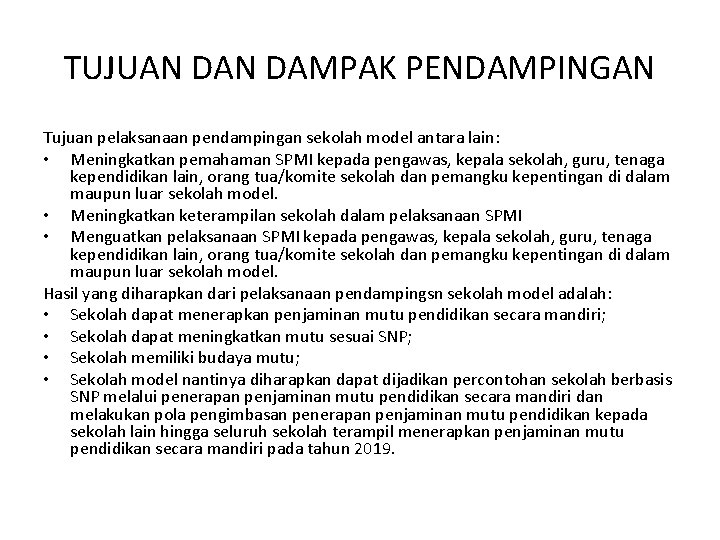 TUJUAN DAN DAMPAK PENDAMPINGAN

Tujuan pelaksanaan pendampingan sekolah model antara lain:
• Meningkatkan pemahaman SPMI kepada pengawas, kepala sekolah, guru, tenaga kependidikan lain, orang tua/komite sekolah dan pemangku kepentingan di dalam maupun luar sekolah model.
• Meningkatkan keterampilan sekolah dalam pelaksanaan SPMI
• Menguatkan pelaksanaan SPMI kepada pengawas, kepala sekolah, guru, tenaga kependidikan lain, orang tua/komite sekolah dan pemangku kepentingan di dalam maupun luar sekolah model.
Hasil yang diharapkan dari pelaksanaan pendampingsn sekolah model adalah:
• Sekolah dapat menerapkan penjaminan mutu pendidikan secara mandiri;
• Sekolah dapat meningkatkan mutu sesuai SNP;
• Sekolah memiliki budaya mutu;
• Sekolah model nantinya diharapkan dapat dijadikan percontohan sekolah berbasis SNP melalui penerapan penjaminan mutu pendidikan secara mandiri dan melakukan pola pengimbasan penerapan penjaminan mutu pendidikan kepada sekolah lain hingga seluruh sekolah terampil menerapkan penjaminan mutu pendidikan secara mandiri pada tahun 2019.